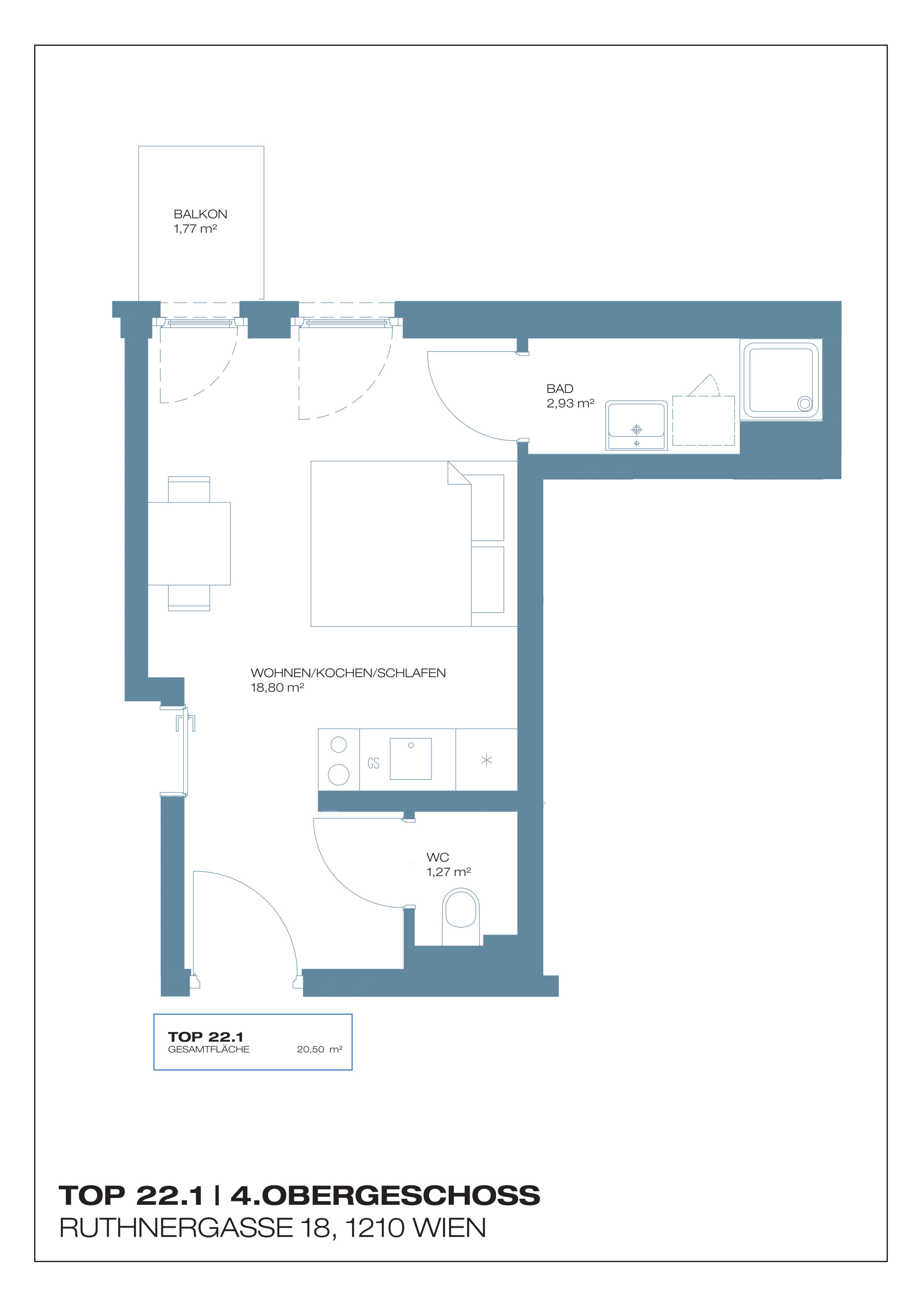 BALKON
1,77 m²

BAD
2,93 m²

WOHNEN/KOCHEN/SCHLAFEN
18,80 m²

GS

WC
1,27 m²

TOP 22.1
GESAMTFLÄCHE 20,50 m²

TOP 22.1 | 4.OBERGESCHOSS
RUTHNERGASSE 18, 1210 WIEN